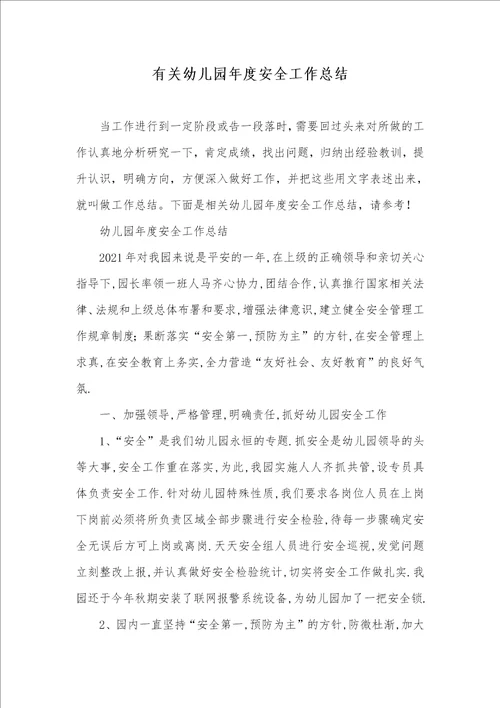 有关幼儿园年度安全工作总结

当工作进行到一定阶段或告一段落时，需要回过头来对所做的工作认真地分析研究一下，肯定成绩，找出问题，归纳出经验教训，提升认识，明确方向，方便深入做好工作，并把这些用文字表述出来，就叫做工作总结。下面是相关幼儿园年度安全工作总结，请参考！

幼儿园年度安全工作总结

2021年对我园来说是平安的一年，在上级的正确领导和亲切关心指导下，园长率领一班人马齐心协力，团结合作，认真推行国家相关法律、法规和上级总体布署和要求，增强法律意识，建立健全安全管理工作规章制度；果断落实“安全第一，预防为主”的方针，在安全管理上求真，在安全教育上务实，全力营造“友好社会、友好教育”的良好气氛.

一、加强领导，严格管理，明确责任，抓好幼儿园安全工作

1、“安全”是我们幼儿园永恒的专题.抓安全是幼儿园领导的头等大事，安全工作重在落实，为此，我园实施人人齐抓共管，设专员具体负责安全工作.针对幼儿园特殊性质，我们要求各岗位人员在上岗下岗前必须将所负责区域全部步骤进行安全检验，待每一步骤确定安全无误后方可上岗或离岗.天天安全组人员进行安全巡视，发觉问题立刻整改上报，并认真做好安全检验统计，切实将安全工作做扎实.我园还于今年秋期安装了联网报警系统设备，为幼儿园加了一把安全锁.

2、园内一直坚持“安全第一，预防为主”的方针，防微杜渐，加大